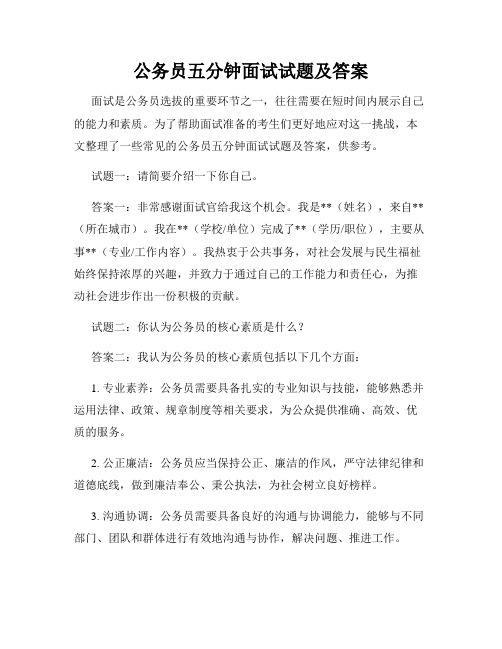 公务员五分钟面试试题及答案

面试是公务员选拔的重要环节之一，往往需要在短时间内展示自己的能力和素质。为了帮助面试准备的考生们更好地应对这一挑战，本文整理了一些常见的公务员五分钟面试试题及答案，供参考。

试题一：请简要介绍一下你自己。

答案一：非常感谢面试官给我这个机会。我是**（姓名），来自**（所在城市）。我在**（学校/单位）完成了**（学历/职位），主要从事**（专业/工作内容）。我热衷于公共事务，对社会发展与民生福祉始终保持浓厚的兴趣，并致力于通过自己的工作能力和责任心，为推动社会进步作出一份积极的贡献。

试题二：你认为公务员的核心素质是什么？

答案二：我认为公务员的核心素质包括以下几个方面：

1. 专业素养：公务员需要具备扎实的专业知识与技能，能够熟悉并运用法律、政策、规章制度等相关要求，为公众提供准确、高效、优质的服务。

2. 公正廉洁：公务员应当保持公正、廉洁的作风，严守法律纪律和道德底线，做到廉洁奉公、秉公执法，为社会树立良好榜样。

3. 沟通协调：公务员需要具备良好的沟通与协调能力，能够与不同部门、团队和群体进行有效地沟通与协作，解决问题、推进工作。